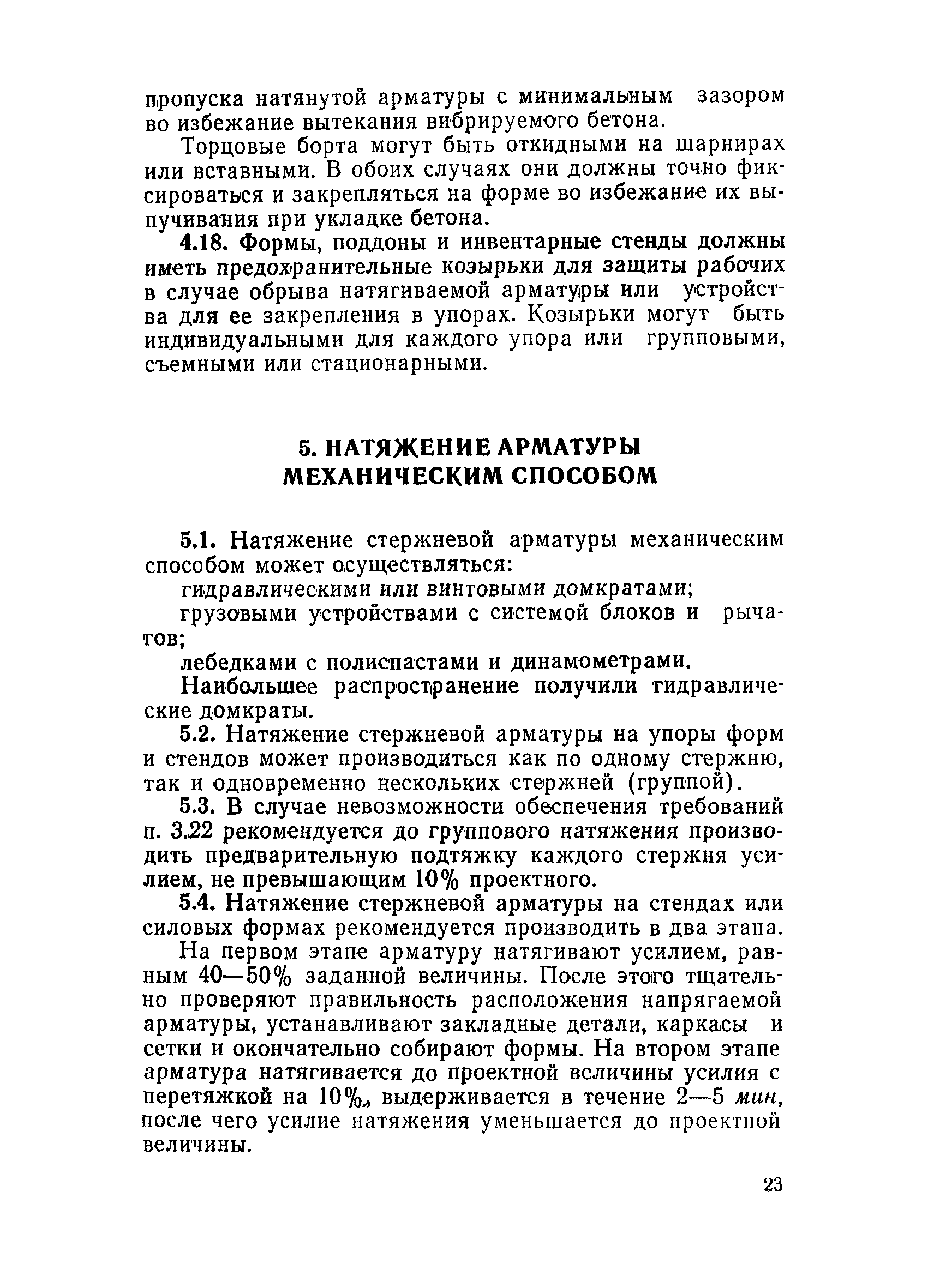 пропуска натянутой арматуры с минимальным зазором во избежание вытекания вибрируемого бетона.

Торцовые борта могут быть откидными на шарнирах или вставными. В обоих случаях они должны точно фиксироваться и закрепляться на форме во избежание их выпучивания при укладке бетона.

4.18. Формы, поддоны и инвентарные стенды должны иметь предохранительные козырьки для защиты рабочих в случае обрыва натягиваемой арматуры или устройства для ее закрепления в упорах. Козырьки могут быть индивидуальными для каждого упора или групповыми, съемными или стационарными.

5. НАТЯЖЕНИЕ АРМАТУРЫ МЕХАНИЧЕСКИМ СПОСОБОМ

5.1. Натяжение стержневой арматуры механическим способом может осуществляться:

гидравлическими или винтовыми домкратами;

грузовыми устройствами с системой блоков и рычагов;

лебедками с полиспастами и динамометрами.

Наибольшее распространение получили гидравлические домкраты.

5.2. Натяжение стержневой арматуры на упоры форм и стендов может производиться как по одному стержню, так и одновременно нескольких стержней (группой).

5.3. В случае невозможности обеспечения требований п. 3.22 рекомендуется до группового натяжения производить предварительную подтяжку каждого стержня усилием, не превышающим 10% проектного.

5.4. Натяжение стержневой арматуры на стендах или силовых формах рекомендуется производить в два этапа.

На первом этапе арматуру натягивают усилием, равным 40—50% заданной величины. После этого тщательно проверяют правильность расположения напрягаемой арматуры, устанавливают закладные детали, каркасы и сетки и окончательно собирают формы. На втором этапе арматура натягивается до проектной величины усилия с перетяжкой на 10%, выдерживается в течение 2—5 мин, после чего усилие натяжения уменьшается до проектной величины.

23